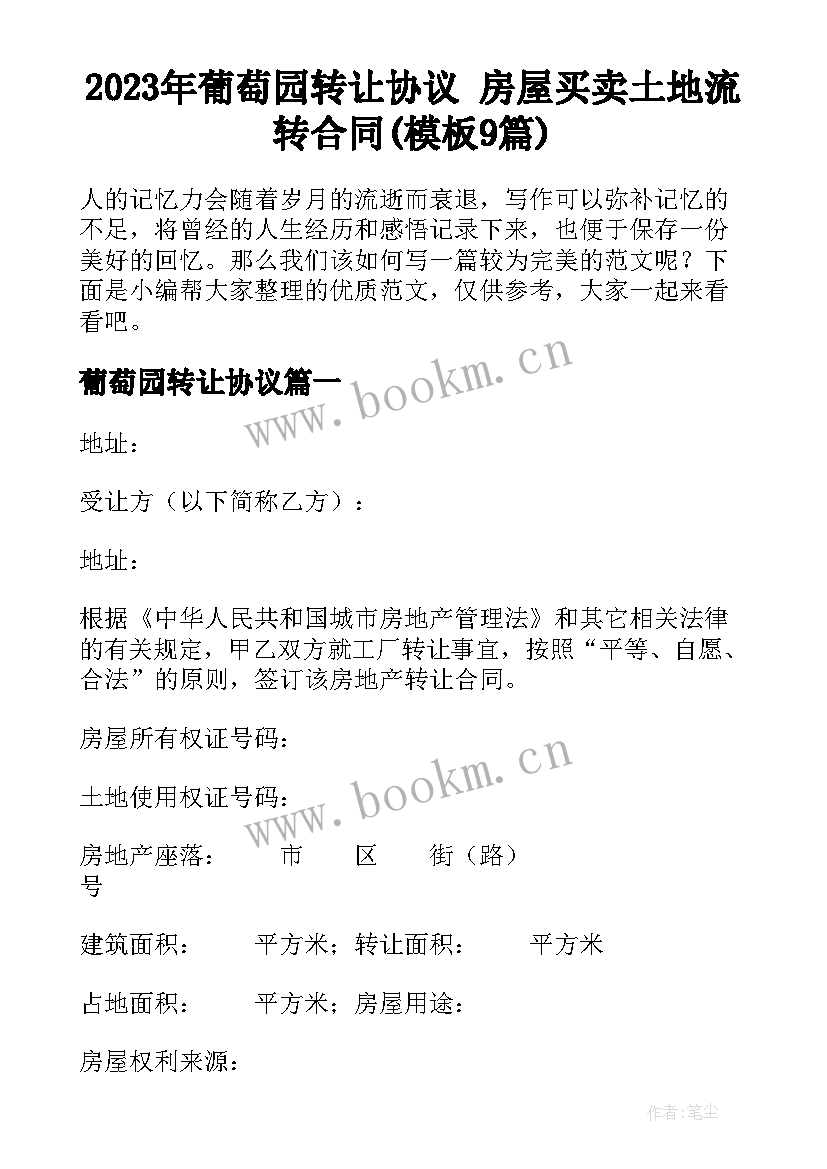 2023年葡萄园转让协议 房屋买卖土地流转合同(模板9篇)

人的记忆力会随着岁月的流逝而衰退，写作可以弥补记忆的不足，将曾经的人生经历和感悟记录下来，也便于保存一份美好的回忆。那么我们该如何写一篇较为完美的范文呢？下面是小编帮大家整理的优质范文，仅供参考，大家一起来看看吧。

葡萄园转让协议篇一

www.bookm.cn

地址：

受让方（以下简称乙方）：

地址：

根据《中华人民共和国城市房地产管理法》和其它相关法律的有关规定，甲乙双方就工厂转让事宜，按照“平等、自愿、合法”的原则，签订该房地产转让合同。

房屋所有权证号码：

www.bookm.cn

土地使用权证号码：

房地产座落： 市 区 街（路） 号

建筑面积： 平方米；转让面积： 平方米

占地面积： 平方米；房屋用途：

房屋权利来源：

作者：笔尘